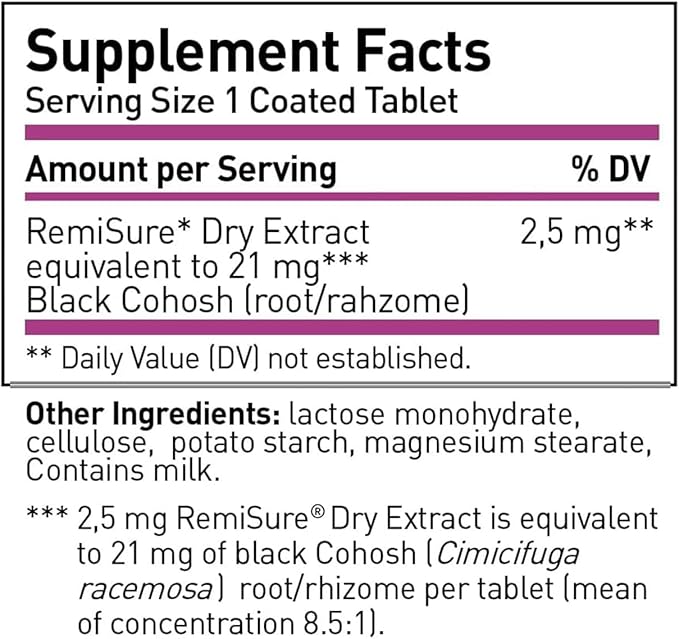 Supplement Facts
Serving Size 1 Coated Tablet

| Amount per Serving | % DV |
|---|---|
| RemiSure* Dry Extract equivalent to 21 mg*** Black Cohosh (root/rahzome) | 2,5 mg** |

** Daily Value (DV) not established.

Other Ingredients: lactose monohydrate, cellulose, potato starch, magnesium stearate, Contains milk.

*** 2,5 mg RemiSure® Dry Extract is equivalent to 21 mg of black Cohosh (Cimicifuga racemosa) root/rhizome per tablet (mean of concentration 8.5:1).